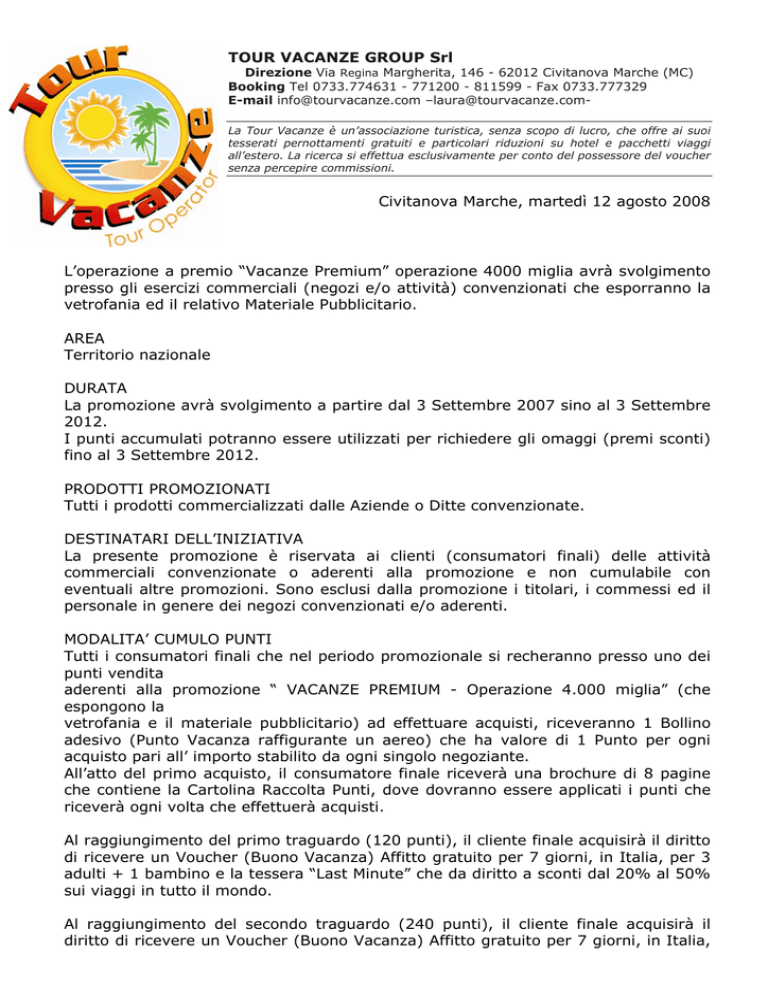 Tour Vacanze Tour Operator

TOUR VACANZE GROUP Srl
Direzione Via Regina Margherita, 146 - 62012 Civitanova Marche (MC)
Booking Tel 0733.774631 - 771200 - 811599 - Fax 0733.777329
E-mail info@tourvacanze.com –laura@tourvacanze.com-

La Tour Vacanze è un'associazione turistica, senza scopo di lucro, che offre ai suoi tesserati pernottamenti gratuiti e particolari riduzioni su hotel e pacchetti viaggi all'estero. La ricerca si effettua esclusivamente per conto del possessore del voucher senza percepire commissioni.

Civitanova Marche, martedì 12 agosto 2008

L'operazione a premio "Vacanze Premium" operazione 4000 miglia avrà svolgimento presso gli esercizi commerciali (negozi e/o attività) convenzionati che esporranno la vetrofania ed il relativo Materiale Pubblicitario.

AREA
Territorio nazionale

DURATA
La promozione avrà svolgimento a partire dal 3 Settembre 2007 sino al 3 Settembre 2012.
I punti accumulati potranno essere utilizzati per richiedere gli omaggi (premi sconti) fino al 3 Settembre 2012.

PRODOTTI PROMOZIONATI
Tutti i prodotti commercializzati dalle Aziende o Ditte convenzionate.

DESTINATARI DELL'INIZIATIVA
La presente promozione è riservata ai clienti (consumatori finali) delle attività commerciali convenzionate o aderenti alla promozione e non cumulabile con eventuali altre promozioni. Sono esclusi dalla promozione i titolari, i commessi ed il personale in genere dei negozi convenzionati e/o aderenti.

MODALITA' CUMULO PUNTI
Tutti i consumatori finali che nel periodo promozionale si recheranno presso uno dei punti vendita
aderenti alla promozione " VACANZE PREMIUM - Operazione 4.000 miglia" (che espongono la
vetrofania e il materiale pubblicitario) ad effettuare acquisti, riceveranno 1 Bollino adesivo (Punto Vacanza raffigurante un aereo) che ha valore di 1 Punto per ogni acquisto pari all' importo stabilito da ogni singolo negoziante.
All'atto del primo acquisto, il consumatore finale riceverà una brochure di 8 pagine che contiene la Cartolina Raccolta Punti, dove dovranno essere applicati i punti che riceverà ogni volta che effettuerà acquisti.

Al raggiungimento del primo traguardo (120 punti), il cliente finale acquisirà il diritto di ricevere un Voucher (Buono Vacanza) Affitto gratuito per 7 giorni, in Italia, per 3 adulti + 1 bambino e la tessera "Last Minute" che da diritto a sconti dal 20% al 50% sui viaggi in tutto il mondo.

Al raggiungimento del secondo traguardo (240 punti), il cliente finale acquisirà il diritto di ricevere un Voucher (Buono Vacanza) Affitto gratuito per 7 giorni, in Italia,